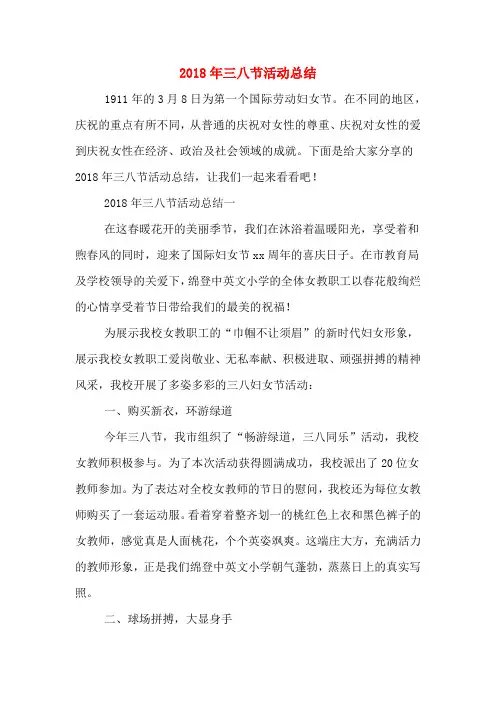 2018年三八节活动总结

1911年的3月8日为第一个国际劳动妇女节。在不同的地区，庆祝的重点有所不同，从普通的庆祝对女性的尊重、庆祝对女性的爱到庆祝女性在经济、政治及社会领域的成就。下面是给大家分享的2018年三八节活动总结，让我们一起来看看吧！

2018年三八节活动总结一

在这春暖花开的美丽季节，我们在沐浴着温暖阳光，享受着和煦春风的同时，迎来了国际妇女节xx周年的喜庆日子。在市教育局及学校领导的关爱下，绵登中英文小学的全体女教职工以春花般绚烂的心情享受着节日带给我们的最美的祝福！

为展示我校女教职工的“巾帼不让须眉”的新时代妇女形象，展示我校女教职工爱岗敬业、无私奉献、积极进取、顽强拼搏的精神风采，我校开展了多姿多彩的三八妇女节活动：

一、购买新衣，环游绿道

今年三八节，我市组织了“畅游绿道，三八同乐”活动，我校女教师积极参与。为了本次活动获得圆满成功，我校派出了20位女教师参加。为了表达对全校女教师的节日的慰问，我校还为每位女教师购买了一套运动服。看着穿着整齐划一的桃红色上衣和黑色裤子的女教师，感觉真是人面桃花，个个英姿飒爽。这端庄大方，充满活力的教师形象，正是我们绵登中英文小学朝气蓬勃，蒸蒸日上的真实写照。

二、球场拼搏，大显身手